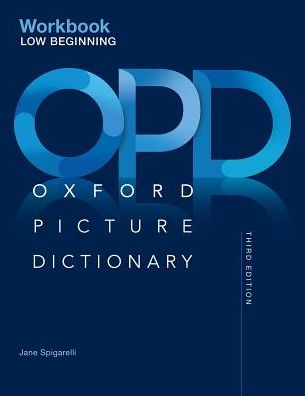 Workbook
LOW BEGINNING

OPD

OXFORD
PICTURE
DICTIONARY

THIRD EDITION

Jane Spigarelli